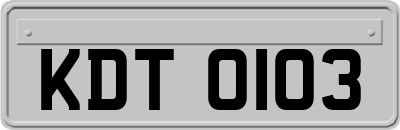 KDT 0103